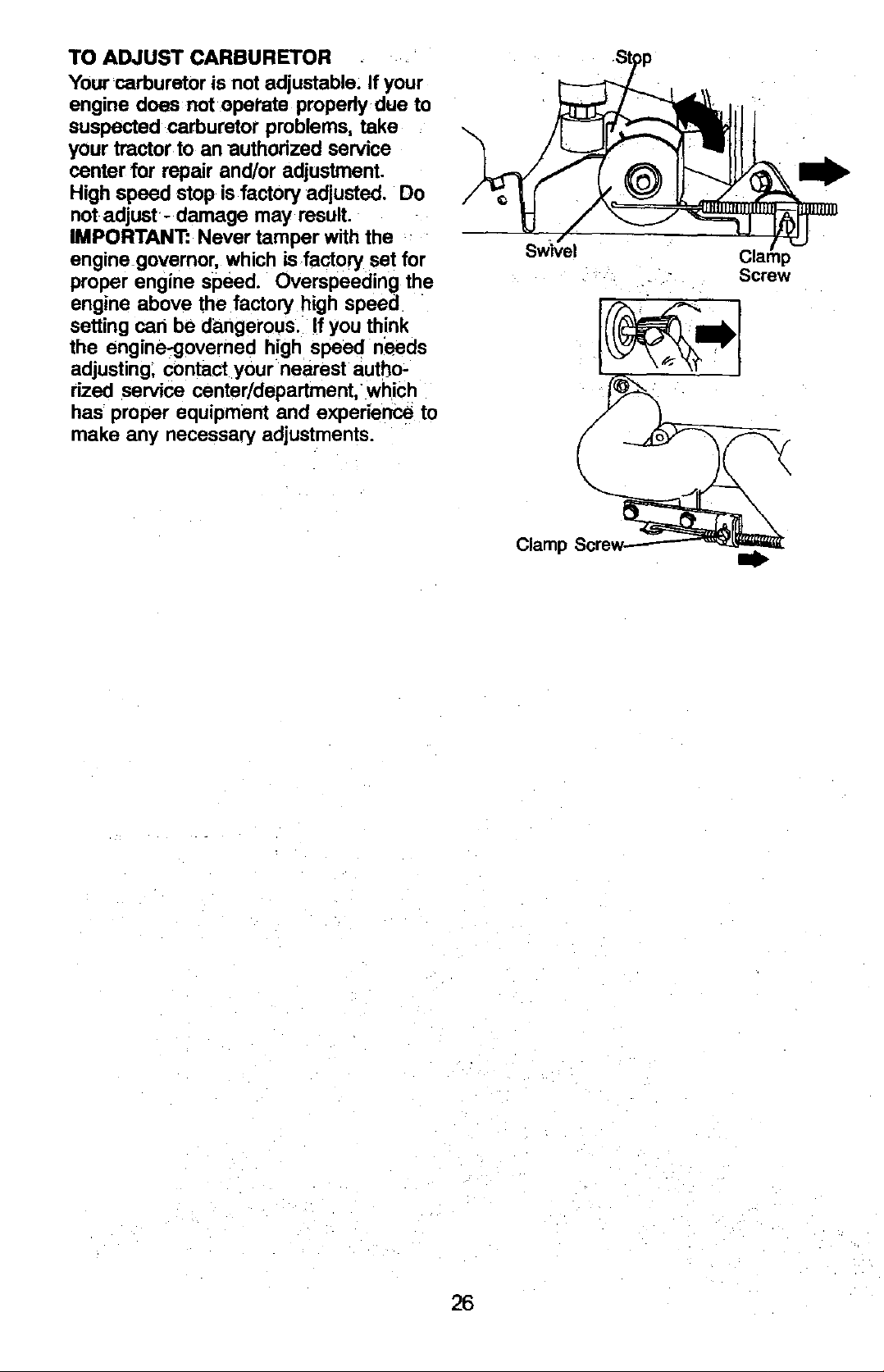 TO ADJUST CARBURETOR

Your carburetor is not adjustable. If your engine does not operate properly due to suspected carburetor problems, take your tractor to an authorized service center for repair and/or adjustment.
High speed stop is factory adjusted. Do not adjust - damage may result.
IMPORTANT: Never tamper with the engine governor, which is factory set for proper engine speed. Overspeeding the engine above the factory high speed setting can be dangerous. If you think the engine-governed high speed needs adjusting, contact your nearest authorized service center/department, which has proper equipment and experience to make any necessary adjustments.

Stop

Swivel

Clamp Screw

Clamp Screw

26